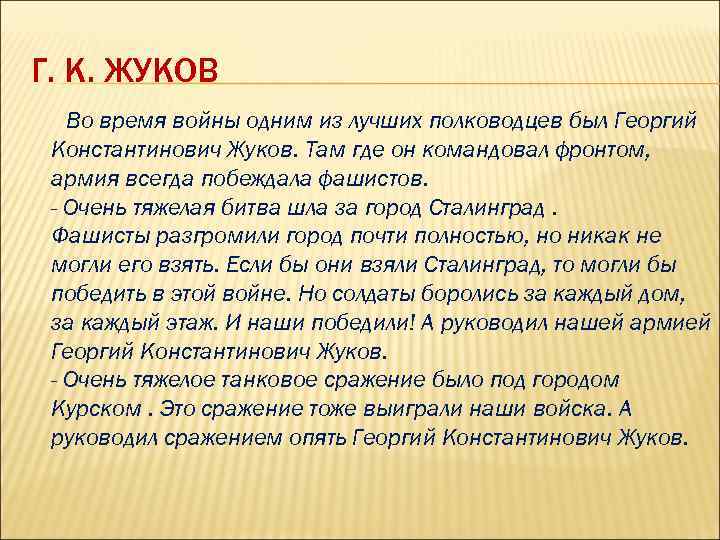 Г. К. ЖУКОВ

Во время войны одним из лучших полководцев был Георгий Константинович Жуков. Там где он командовал фронтом, армия всегда побеждала фашистов.
- Очень тяжелая битва шла за город Сталинград . Фашисты разгромили город почти полностью, но никак не могли его взять. Если бы они взяли Сталинград, то могли бы победить в этой войне. Но солдаты боролись за каждый дом, за каждый этаж. И наши победили! А руководил нашей армией Георгий Константинович Жуков.
- Очень тяжелое танковое сражение было под городом Курском . Это сражение тоже выиграли наши войска. А руководил сражением опять Георгий Константинович Жуков.